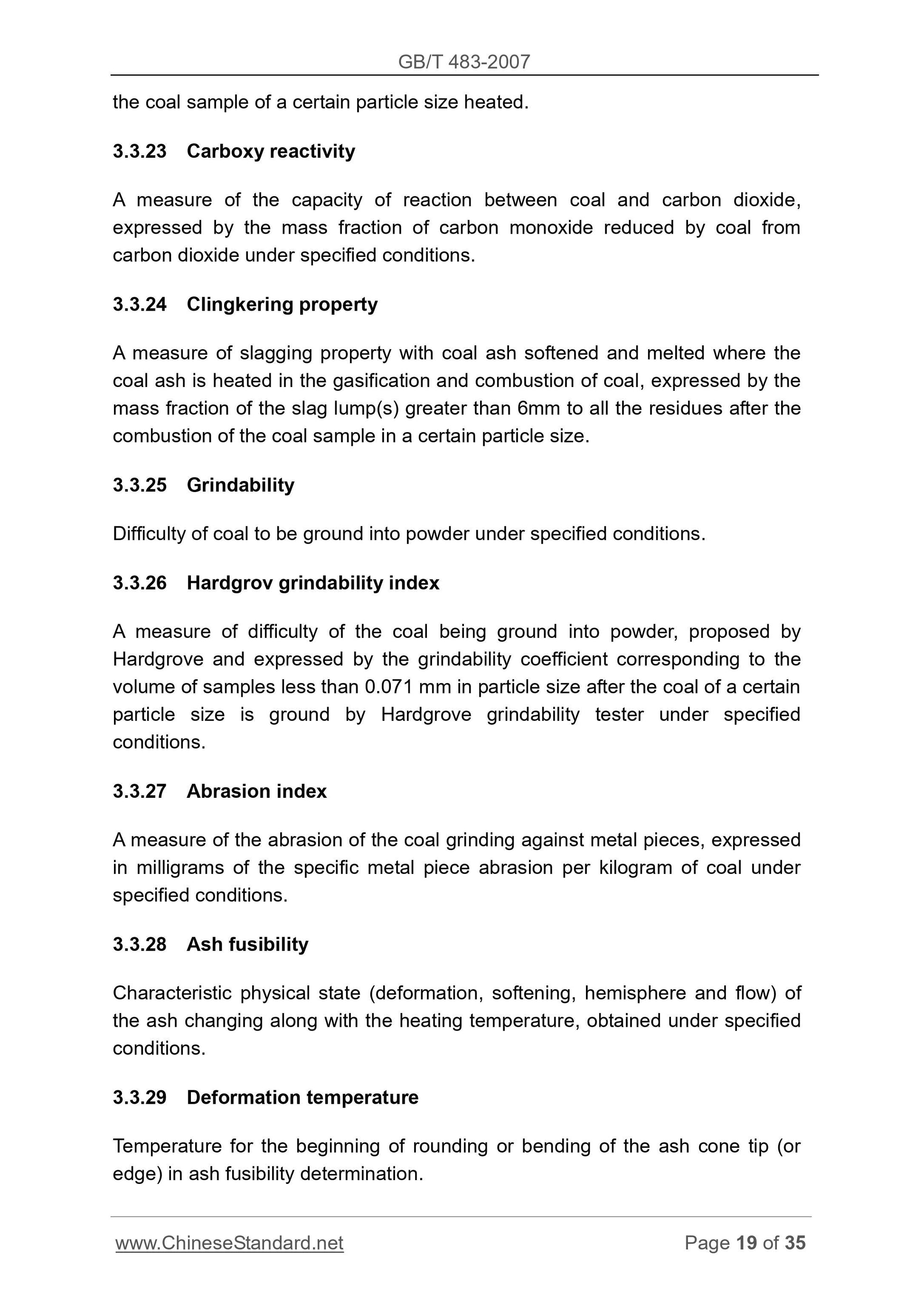 GB/T 483-2007

the coal sample of a certain particle size heated.

3.3.23 Carboxy reactivity

A measure of the capacity of reaction between coal and carbon dioxide, expressed by the mass fraction of carbon monoxide reduced by coal from carbon dioxide under specified conditions.

3.3.24 Clingkering property

A measure of slagging property with coal ash softened and melted where the coal ash is heated in the gasification and combustion of coal, expressed by the mass fraction of the slag lump(s) greater than 6mm to all the residues after the combustion of the coal sample in a certain particle size.

3.3.25 Grindability

Difficulty of coal to be ground into powder under specified conditions.

3.3.26 Hardgrov grindability index

A measure of difficulty of the coal being ground into powder, proposed by Hardgrove and expressed by the grindability coefficient corresponding to the volume of samples less than 0.071 mm in particle size after the coal of a certain particle size is ground by Hardgrove grindability tester under specified conditions.

3.3.27 Abrasion index

A measure of the abrasion of the coal grinding against metal pieces, expressed in milligrams of the specific metal piece abrasion per kilogram of coal under specified conditions.

3.3.28 Ash fusibility

Characteristic physical state (deformation, softening, hemisphere and flow) of the ash changing along with the heating temperature, obtained under specified conditions.

3.3.29 Deformation temperature

Temperature for the beginning of rounding or bending of the ash cone tip (or edge) in ash fusibility determination.

www.ChineseStandard.net Page 19 of 35